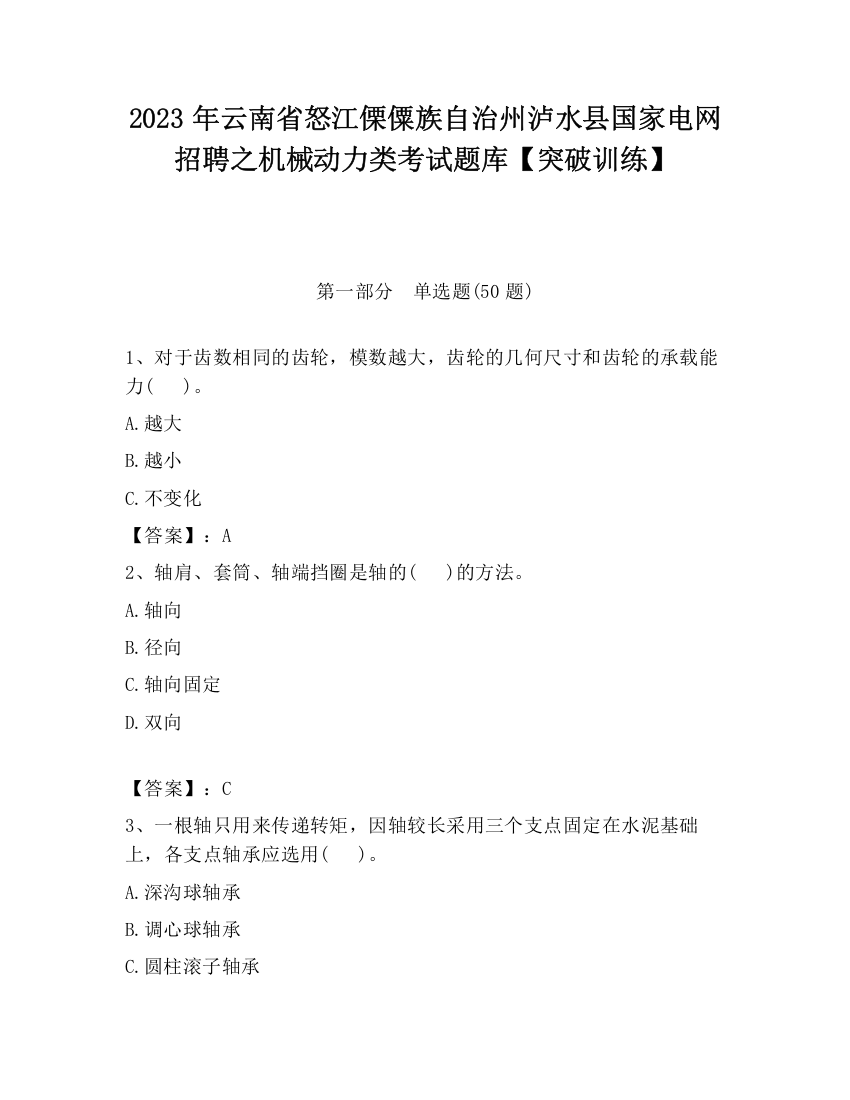 2023 年云南省怒江傈僳族自治州泸水县国家电网招聘之机械动力类考试题库【突破训练】

第一部分　单选题(50 题)

1、对于齿数相同的齿轮，模数越大，齿轮的几何尺寸和齿轮的承载能力(　　)。

A.越大

B.越小

C.不变化

【答案】：A

2、轴肩、套筒、轴端挡圈是轴的(　　)的方法。

A.轴向

B.径向

C.轴向固定

D.双向

【答案】：C

3、一根轴只用来传递转矩，因轴较长采用三个支点固定在水泥基础上，各支点轴承应选用(　　)。

A.深沟球轴承

B.调心球轴承

C.圆柱滚子轴承